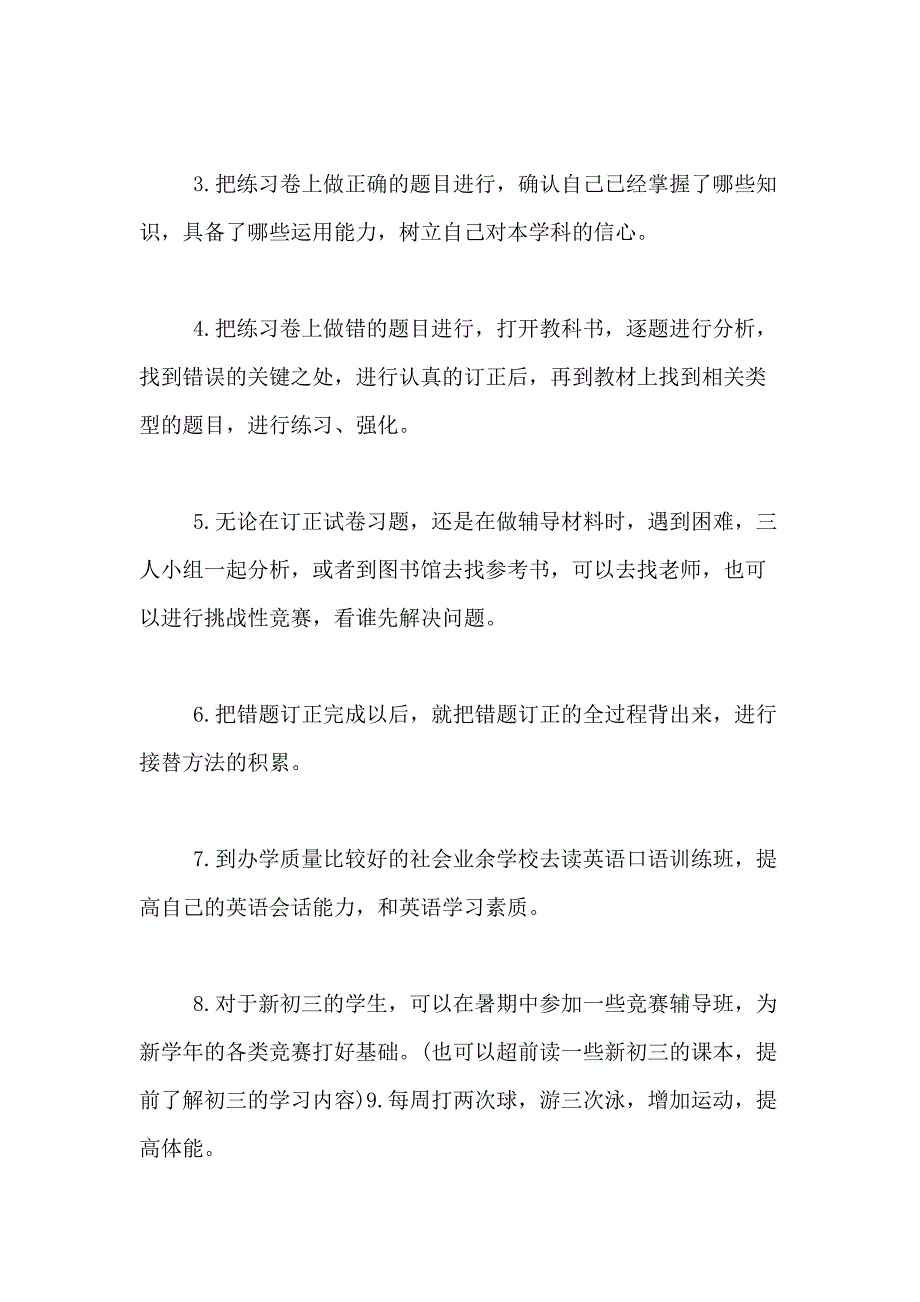 3.把练习卷上做正确的题目进行，确认自己已经掌握了哪些知识，具备了哪些运用能力，树立自己对本学科的信心。

4.把练习卷上做错的题目进行，打开教科书，逐题进行分析，找到错误的关键之处，进行认真的订正后，再到教材上找到相关类型的题目，进行练习、强化。

5.无论在订正试卷习题，还是在做辅导材料时，遇到困难，三人小组一起分析，或者到图书馆去找参考书，可以去找老师，也可以进行挑战性竞赛，看谁先解决问题。

6.把错题订正完成以后，就把错题订正的全过程背出来，进行接替方法的积累。

7.到办学质量比较好的社会业余学校去读英语口语训练班，提高自己的英语会话能力，和英语学习素质。

8.对于新初三的学生，可以在暑期中参加一些竞赛辅导班，为新学年的各类竞赛打好基础。(也可以超前读一些新初三的课本，提前了解初三的学习内容)9.每周打两次球，游三次泳，增加运动，提高体能。